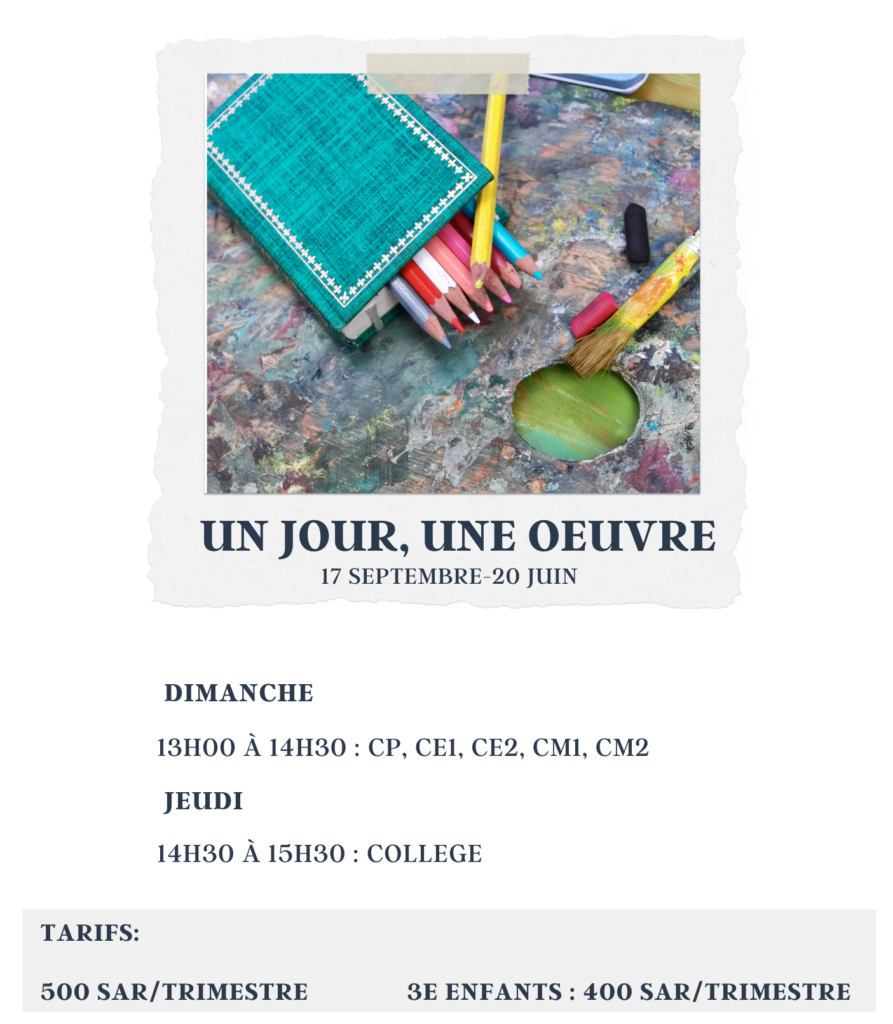 UN JOUR, UNE OEUVRE
17 SEPTEMBRE-20 JUIN

DIMANCHE

13H00 À 14H30 : CP, CE1, CE2, CM1, CM2

JEUDI

14H30 À 15H30 : COLLEGE

TARIFS:

500 SAR/TRIMESTRE

3E ENFANTS : 400 SAR/TRIMESTRE